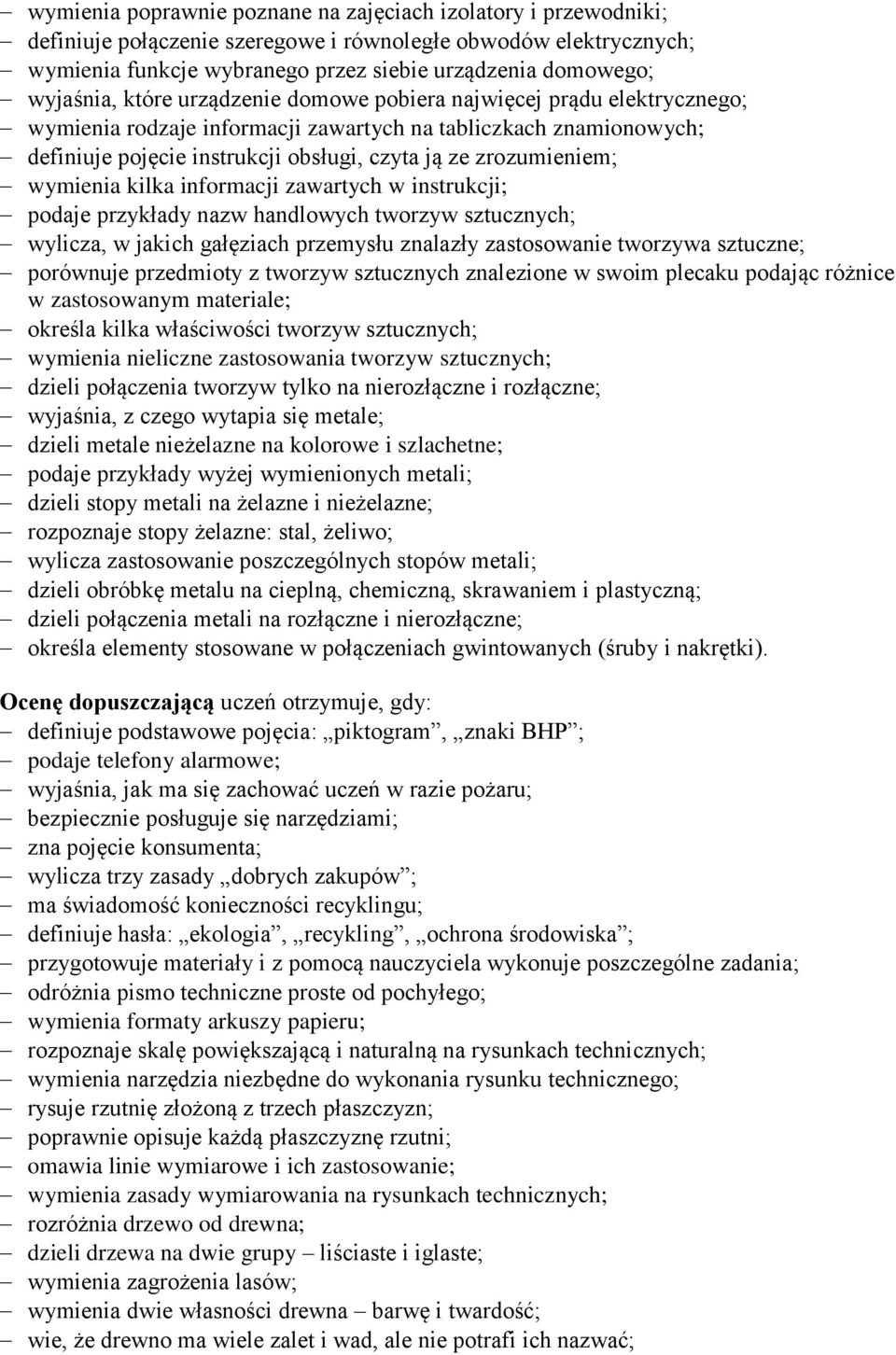 – wymienia poprawnie poznane na zajęciach izolatory i przewodniki;
– definiuje połączenie szeregowe i równoległe obwodów elektrycznych;
– wymienia funkcje wybranego przez siebie urządzenia domowego;
– wyjaśnia, które urządzenie domowe pobiera najwięcej prądu elektrycznego;
– wymienia rodzaje informacji zawartych na tabliczkach znamionowych;
– definiuje pojęcie instrukcji obsługi, czyta ją ze zrozumieniem;
– wymienia kilka informacji zawartych w instrukcji;
– podaje przykłady nazw handlowych tworzyw sztucznych;
– wylicza, w jakich gałęziach przemysłu znalazły zastosowanie tworzywa sztuczne;
– porównuje przedmioty z tworzyw sztucznych znalezione w swoim plecaku podając różnice w zastosowanym materiale;
– określa kilka właściwości tworzyw sztucznych;
– wymienia nieliczne zastosowania tworzyw sztucznych;
– dzieli połączenia tworzyw tylko na nierozłączne i rozłączne;
– wyjaśnia, z czego wytapia się metale;
– dzieli metale nieżelazne na kolorowe i szlachetne;
– podaje przykłady wyżej wymienionych metali;
– dzieli stopy metali na żelazne i nieżelazne;
– rozpoznaje stopy żelazne: stal, żeliwo;
– wylicza zastosowanie poszczególnych stopów metali;
– dzieli obróbkę metalu na cieplną, chemiczną, skrawaniem i plastyczną;
– dzieli połączenia metali na rozłączne i nierozłączne;
– określa elementy stosowane w połączeniach gwintowanych (śruby i nakrętki).

Ocenę dopuszczającą uczeń otrzymuje, gdy:
– definiuje podstawowe pojęcia: „piktogram”, „znaki BHP”;
– podaje telefony alarmowe;
– wyjaśnia, jak ma się zachować uczeń w razie pożaru;
– bezpiecznie posługuje się narzędziami;
– zna pojęcie konsumenta;
– wylicza trzy zasady „dobrych zakupów”;
– ma świadomość konieczności recyklingu;
– definiuje hasła: „ekologia”, „recykling”, „ochrona środowiska”;
– przygotowuje materiały i z pomocą nauczyciela wykonuje poszczególne zadania;
– odróżnia pismo techniczne proste od pochyłego;
– wymienia formaty arkuszy papieru;
– rozpoznaje skalę powiększającą i naturalną na rysunkach technicznych;
– wymienia narzędzia niezbędne do wykonania rysunku technicznego;
– rysuje rzutnię złożoną z trzech płaszczyzn;
– poprawnie opisuje każdą płaszczyznę rzutni;
– omawia linie wymiarowe i ich zastosowanie;
– wymienia zasady wymiarowania na rysunkach technicznych;
– rozróżnia drzewo od drewna;
– dzieli drzewa na dwie grupy – liściaste i iglaste;
– wymienia zagrożenia lasów;
– wymienia dwie własności drewna – barwę i twardość;
– wie, że drewno ma wiele zalet i wad, ale nie potrafi ich nazwać;